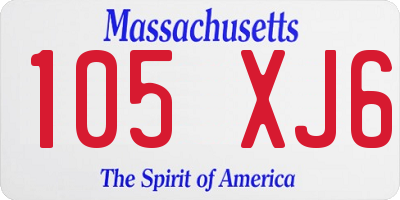 Massachusetts

105 XJ6

The Spirit of America